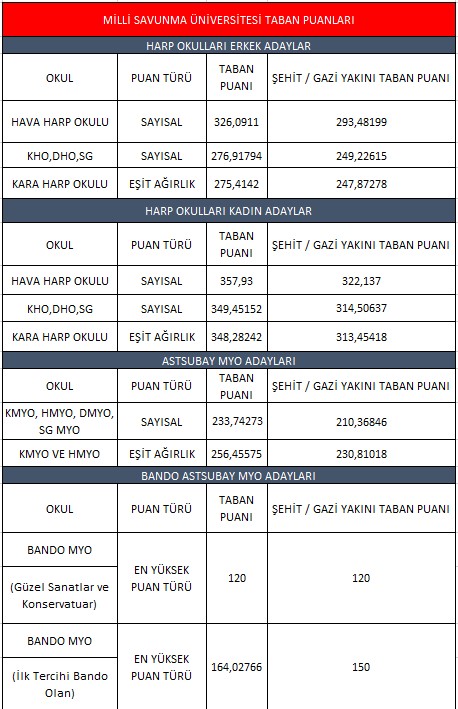 MİLLİ SAVUNMA ÜNİVERSİTESİ TABAN PUANLARI

HARP OKULLARI ERKEK ADAYLAR

| OKUL | PUAN TÜRÜ | TABAN PUANI | ŞEHİT / GAZİ YAKINI TABAN PUANI |
|---|---|---|---|
| HAVA HARP OKULU | SAYISAL | 326,0911 | 293,48199 |
| KHO,DHO,SG | SAYISAL | 276,91794 | 249,22615 |
| KARA HARP OKULU | EŞİT AĞIRLIK | 275,4142 | 247,87278 |

HARP OKULLARI KADIN ADAYLAR

| OKUL | PUAN TÜRÜ | TABAN PUANI | ŞEHİT / GAZİ YAKINI TABAN PUANI |
|---|---|---|---|
| HAVA HARP OKULU | SAYISAL | 357,93 | 322,137 |
| KHO,DHO,SG | SAYISAL | 349,45152 | 314,50637 |
| KARA HARP OKULU | EŞİT AĞIRLIK | 348,28242 | 313,45418 |

ASTSUBAY MYO ADAYLARI

| OKUL | PUAN TÜRÜ | TABAN PUANI | ŞEHİT / GAZİ YAKINI TABAN PUANI |
|---|---|---|---|
| KMYO, HMYO, DMYO, SG MYO | SAYISAL | 233,74273 | 210,36846 |
| KMYO VE HMYO | EŞİT AĞIRLIK | 256,45575 | 230,81018 |

BANDO ASTSUBAY MYO ADAYLARI

| OKUL | PUAN TÜRÜ | TABAN PUANI | ŞEHİT / GAZİ YAKINI TABAN PUANI |
|---|---|---|---|
| BANDO MYO (Güzel Sanatlar ve Konservatuar) | EN YÜKSEK PUAN TÜRÜ | 120 | 120 |
| BANDO MYO (İlk Tercihi Bando Olan) | EN YÜKSEK PUAN TÜRÜ | 164,02766 | 150 |